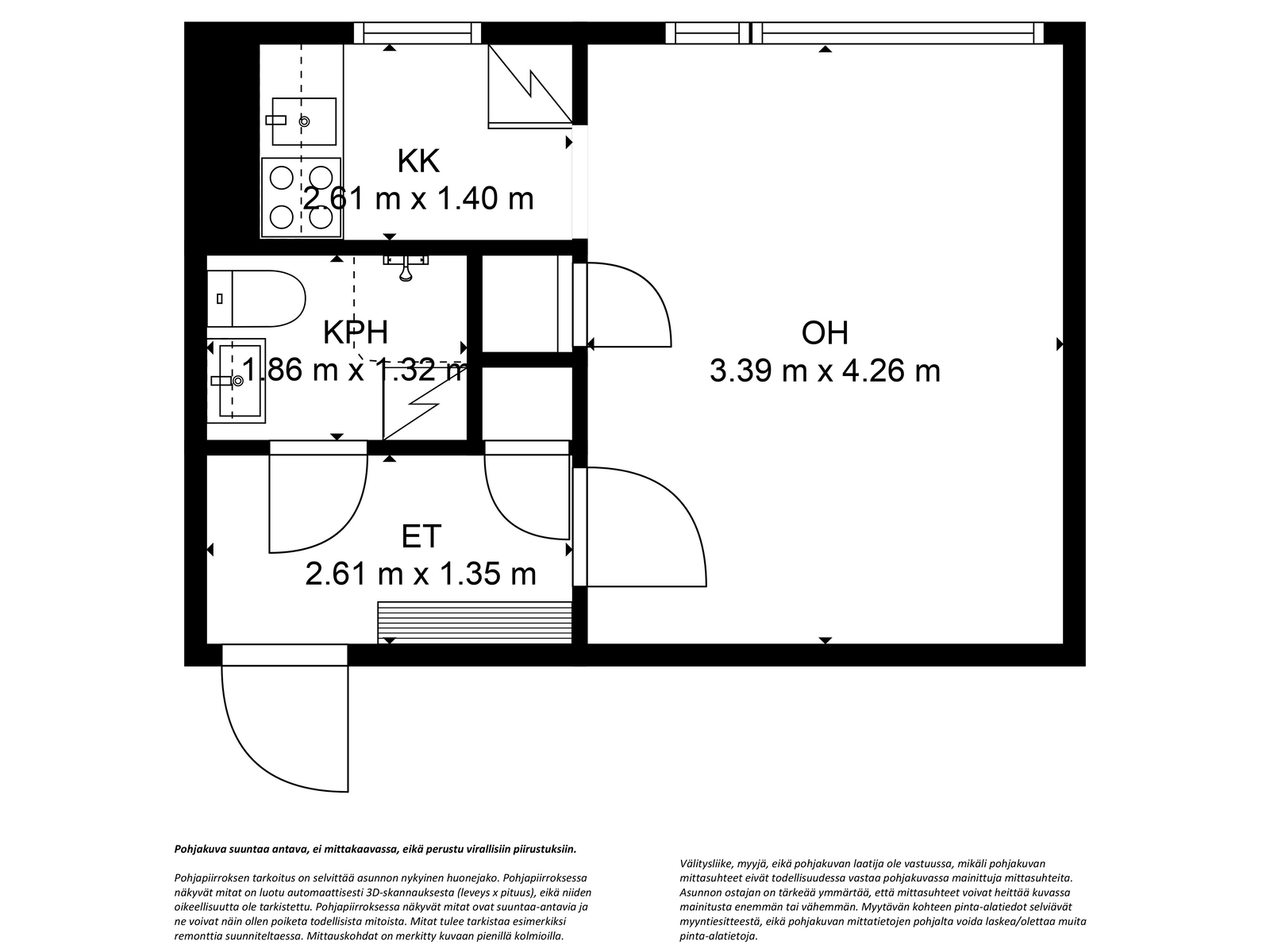 KK
2.61 m x 1.40 m

KPH
1.86 m x 1.32 m

OH
3.39 m x 4.26 m

ET
2.61 m x 1.35 m

Pohjakuva suuntaa antava, ei mittakaavassa, eikä perustu virallisiin piirustuksiin.

Pohjapiirroksen tarkoitus on selvittää asunnon nykyinen huonejako. Pohjapiirroksessa näkyvät mitat on luotu automaattisesti 3D-skannauksesta (leveys x pituus), eikä niiden oikeellisuutta ole tarkistettu. Pohjapiirroksessa näkyvät mitat ovat suuntaa-antavia ja ne voivat näin ollen poiketa todellisista mitoista. Mitat tulee tarkistaa esimerkiksi remonttia suunniteltaessa. Mittauskohdat on merkitty kuvaan pienillä kolmioilla.

Välitysliike, myyjä, eikä pohjakuvan laatija ole vastuussa, mikäli pohjakuvan mittasuhteet eivät todellisuudessa vastaa pohjakuvassa mainittuja mittasuhteita. Asunnon ostajan on tärkeää ymmärtää, että mittasuhteet voivat heittää kuvassa mainitusta enemmän tai vähemmän. Myytävän kohteen pinta-alatiedot selviävät myyntiesitteestä, eikä pohjakuvan mittatietojen pohjalta voida laskea/olettaa muita pinta-alatietoja.